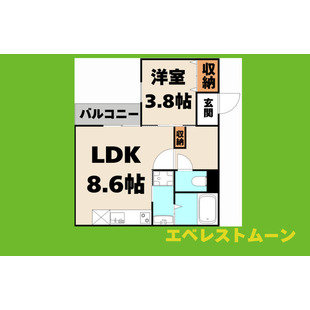 洋室
3.8帖

収納

玄関

バルコニー

収納

LDK
8.6帖

エベレストムーン